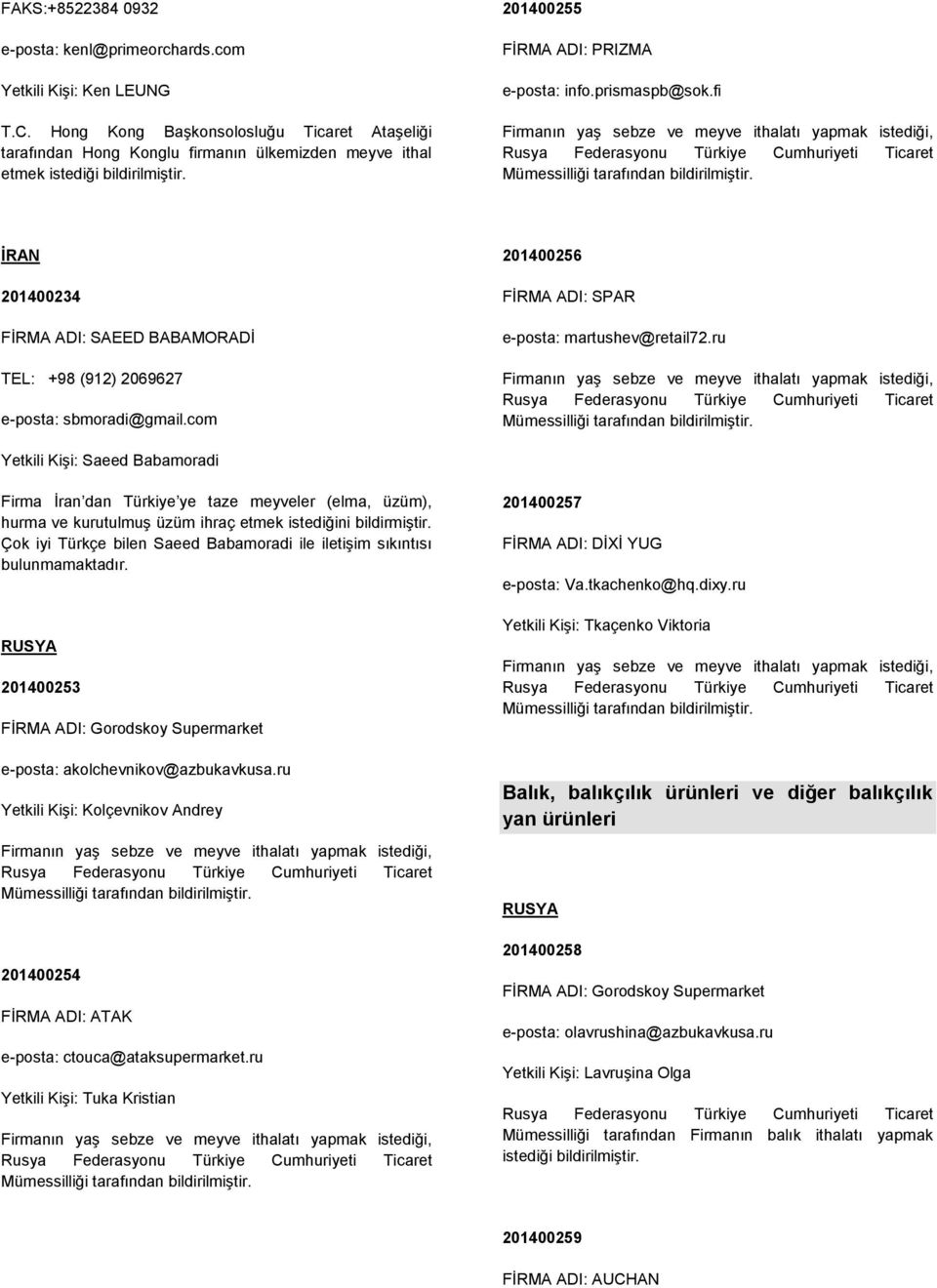 FAKS:+8522384 0932

e-posta: kenl@primeorchards.com

Yetkili Kişi: Ken LEUNG

T.C. Hong Kong Başkonsolosluğu Ticaret Ataşeliği tarafından Hong Konglu firmanın ülkemizden meyve ithal etmek istediği bildirilmiştir.

İRAN

201400234

FİRMA ADI: SAEED BABAMORADİ

TEL: +98 (912) 2069627

e-posta: sbmoradi@gmail.com

Yetkili Kişi: Saeed Babamoradi

Firma İran dan Türkiye ye taze meyveler (elma, üzüm), hurma ve kurutulmuş üzüm ihraç etmek istediğini bildirmiştir. Çok iyi Türkçe bilen Saeed Babamoradi ile iletişim sıkıntısı bulunmamaktadır.

RUSYA

201400253

FİRMA ADI: Gorodskoy Supermarket

e-posta: akolchevnikov@azbukavkusa.ru

Yetkili Kişi: Kolçevnikov Andrey

Firmanın yaş sebze ve meyve ithalatı yapmak istediği, Rusya Federasyonu Türkiye Cumhuriyeti Ticaret Mümessilliği tarafından bildirilmiştir.

201400254

FİRMA ADI: ATAK

e-posta: ctouca@ataksupermarket.ru

Yetkili Kişi: Tuka Kristian

Firmanın yaş sebze ve meyve ithalatı yapmak istediği, Rusya Federasyonu Türkiye Cumhuriyeti Ticaret Mümessilliği tarafından bildirilmiştir.

201400255

FİRMA ADI: PRIZMA

e-posta: info.prismaspb@sok.fi

Firmanın yaş sebze ve meyve ithalatı yapmak istediği, Rusya Federasyonu Türkiye Cumhuriyeti Ticaret Mümessilliği tarafından bildirilmiştir.

201400256

FİRMA ADI: SPAR

e-posta: martushev@retail72.ru

Firmanın yaş sebze ve meyve ithalatı yapmak istediği, Rusya Federasyonu Türkiye Cumhuriyeti Ticaret Mümessilliği tarafından bildirilmiştir.

201400257

FİRMA ADI: DİXİ YUG

e-posta: Va.tkachenko@hq.dixy.ru

Yetkili Kişi: Tkaçenko Viktoria

Firmanın yaş sebze ve meyve ithalatı yapmak istediği, Rusya Federasyonu Türkiye Cumhuriyeti Ticaret Mümessilliği tarafından bildirilmiştir.

Balık, balıkçılık ürünleri ve diğer balıkçılık yan ürünleri

RUSYA

201400258

FİRMA ADI: Gorodskoy Supermarket

e-posta: olavrushina@azbukavkusa.ru

Yetkili Kişi: Lavruşina Olga

Rusya Federasyonu Türkiye Cumhuriyeti Ticaret Mümessilliği tarafından Firmanın balık ithalatı yapmak istediği bildirilmiştir.

201400259

FİRMA ADI: AUCHAN